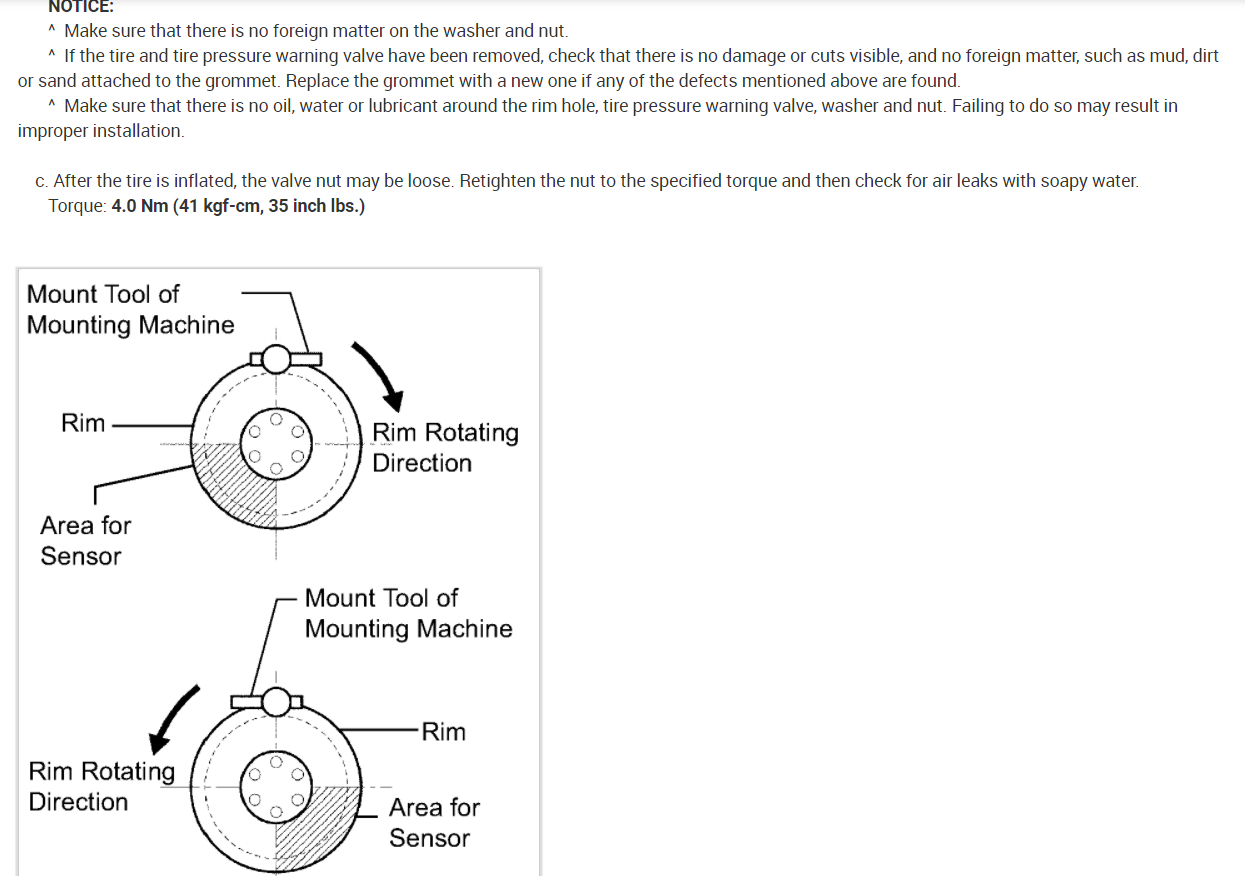 NOTICE:
^ Make sure that there is no foreign matter on the washer and nut.
^ If the tire and tire pressure warning valve have been removed, check that there is no damage or cuts visible, and no foreign matter, such as mud, dirt or sand attached to the grommet. Replace the grommet with a new one if any of the defects mentioned above are found.
^ Make sure that there is no oil, water or lubricant around the rim hole, tire pressure warning valve, washer and nut. Failing to do so may result in improper installation.

c. After the tire is inflated, the valve nut may be loose. Retighten the nut to the specified torque and then check for air leaks with soapy water.
Torque: 4.0 Nm (41 kgf-cm, 35 inch lbs.)

Mount Tool of Mounting Machine
Rim
Rim Rotating Direction
Area for Sensor

Mount Tool of Mounting Machine
Rim
Rim Rotating Direction
Area for Sensor